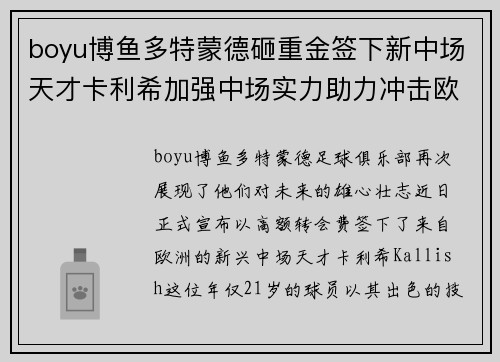 boyu博鱼多特蒙德砸重金签下新中场天才卡利希加强中场实力助力冲击欧

boyu博鱼多特蒙德足球俱乐部再次展现了他们对未来的雄心壮志近日正式宣布以高额转会费签下了来自欧洲的新兴中场天才卡利希Kallish这位年仅21岁的球员以其出色的技